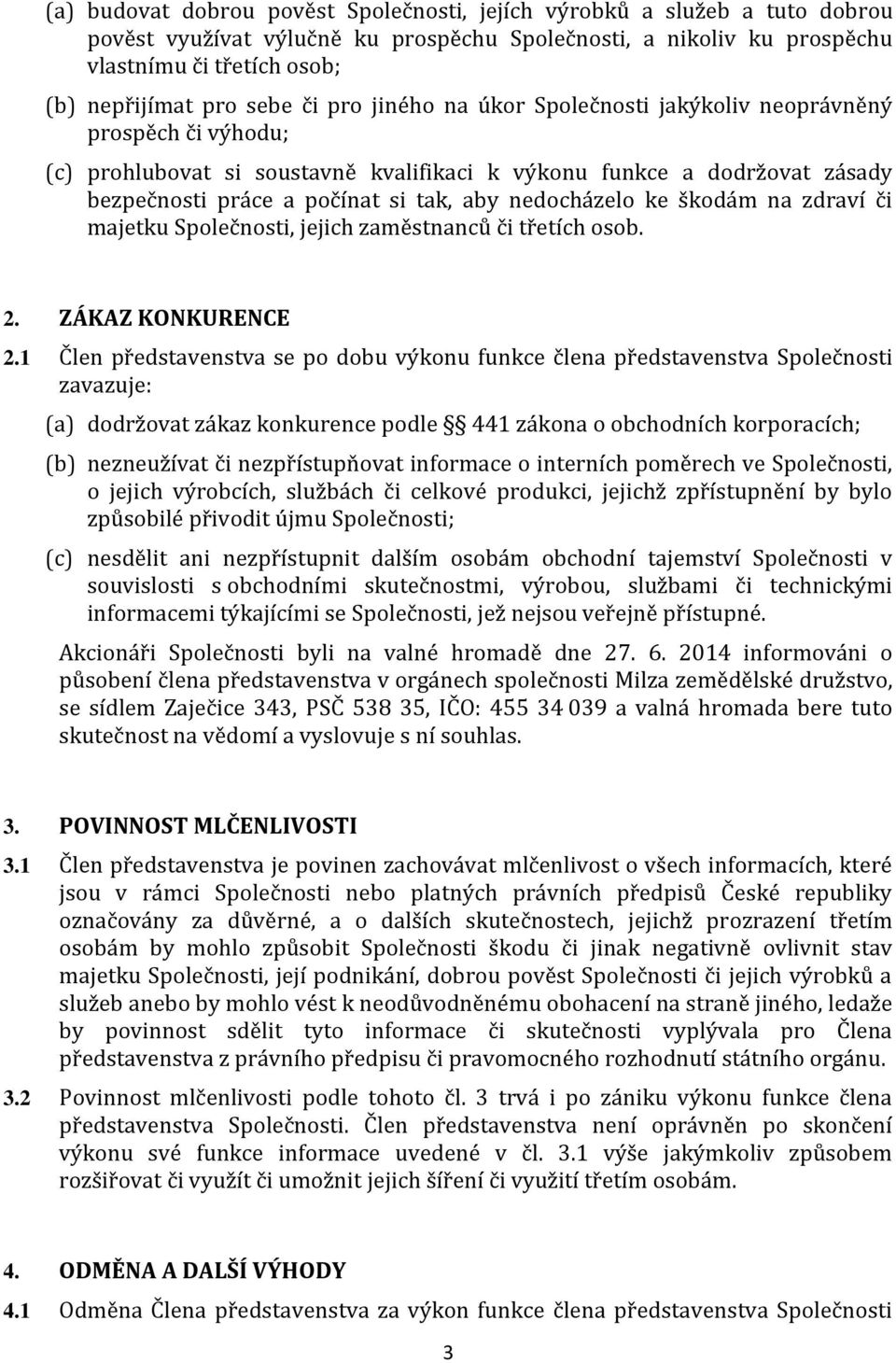 (a) budovat dobrou pověst Společnosti, jejích výrobků a služeb a tuto dobrou pověst využívat výlučně ku prospěchu Společnosti, a nikoliv ku prospěchu vlastnímu či třetích osob;

(b) nepřijímat pro sebe či pro jiného na úkor Společnosti jakýkoliv neoprávněný prospěch či výhodu;

(c) prohlubovat si soustavně kvalifikaci k výkonu funkce a dodržovat zásady bezpečnosti práce a počínat si tak, aby nedocházelo ke škodám na zdraví či majetku Společnosti, jejich zaměstnanců či třetích osob.

2. ZÁKAZ KONKURENCE

2.1 Člen představenstva se po dobu výkonu funkce člena představenstva Společnosti zavazuje:

(a) dodržovat zákaz konkurence podle § 441 zákona o obchodních korporacích;

(b) nezneužívat či nezpřístupňovat informace o interních poměrech ve Společnosti, o jejich výrobcích, službách či celkové produkci, jejichž zpřístupnění by bylo způsobilé přivodit újmu Společnosti;

(c) nesdělit ani nezpřístupnit dalším osobám obchodní tajemství Společnosti v souvislosti s obchodními skutečnostmi, výrobou, službami či technickými informacemi týkajícími se Společnosti, jež nejsou veřejně přístupné.

Akcionáři Společnosti byli na valné hromadě dne 27. 6. 2014 informováni o působení člena představenstva v orgánech společnosti Milza zemědělské družstvo, se sídlem Zaječice 343, PSČ 538 35, IČO: 455 34 039 a valná hromada bere tuto skutečnost na vědomí a vyslovuje s ní souhlas.

3. POVINNOST MLČENLIVOSTI

3.1 Člen představenstva je povinen zachovávat mlčenlivost o všech informacích, které jsou v rámci Společnosti nebo platných právních předpisů České republiky označovány za důvěrné, a o dalších skutečnostech, jejichž prozrazení třetím osobám by mohlo způsobit Společnosti škodu či jinak negativně ovlivnit stav majetku Společnosti, její podnikání, dobrou pověst Společnosti či jejich výrobků a služeb anebo by mohlo vést k neodůvodněnému obohacení na straně jiného, ledaže by povinnost sdělit tyto informace či skutečnosti vyplývala pro Člena představenstva z právního předpisu či pravomocného rozhodnutí státního orgánu.

3.2 Povinnost mlčenlivosti podle tohoto čl. 3 trvá i po zániku výkonu funkce člena představenstva Společnosti. Člen představenstva není oprávněn po skončení výkonu své funkce informace uvedené v čl. 3.1 výše jakýmkoliv způsobem rozšiřovat či využít či umožnit jejich šíření či využití třetím osobám.

4. ODMĚNA A DALŠÍ VÝHODY

4.1 Odměna Člena představenstva za výkon funkce člena představenstva Společnosti

3